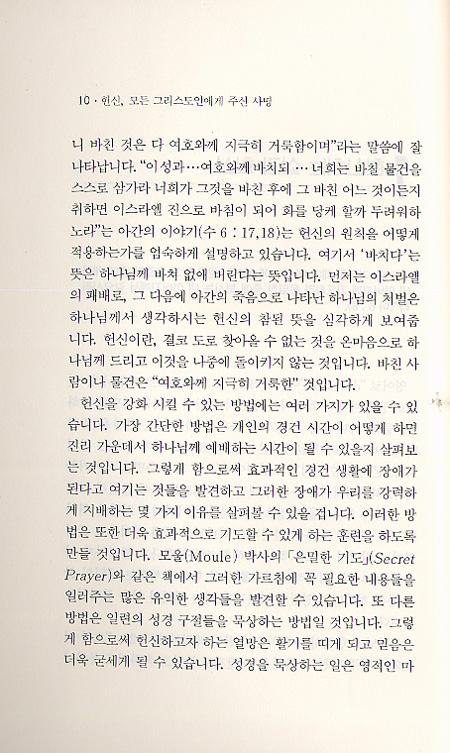 10 · 헌신, 모든 그리스도인에게 주신 사명

니 바친 것은 다 여호와께 지극히 거룩함이며"라는 말씀에 잘 나타납니다. "이성과…여호와께 바치되 … 너희는 바친 물건을 스스로 삼가라 너희가 그것을 바친 후에 그 바친 어느 것이든지 취하면 이스라엘 진으로 바침이 되어 화를 당케 할까 두려워하노라"는 아간의 이야기(수 6 : 17,18)는 헌신의 원칙을 어떻게 적용하는가를 엄숙하게 설명하고 있습니다. 여기서 '바치다'는 뜻은 하나님께 바쳐 없애 버린다는 뜻입니다. 먼저는 이스라엘의 패배로, 그 다음에 아간의 죽음으로 나타난 하나님의 처벌은 하나님께서 생각하시는 헌신의 참된 뜻을 심각하게 보여줍니다. 헌신이란, 결코 도로 찾아올 수 없는 것을 온마음으로 하나님께 드리고 이것을 나중에 돌이키지 않는 것입니다. 바친 사람이나 물건은 "여호와께 지극히 거룩한" 것입니다.

헌신을 강화 시킬 수 있는 방법에는 여러 가지가 있을 수 있습니다. 가장 간단한 방법은 개인의 경건 시간이 어떻게 하면 진리 가운데서 하나님께 예배하는 시간이 될 수 있을지 살펴보는 것입니다. 그렇게 함으로써 효과적인 경건 생활에 장애가 된다고 여기는 것들을 발견하고 그러한 장애가 우리를 강력하게 지배하는 몇 가지 이유를 살펴볼 수 있을 겁니다. 이러한 방법은 또한 더욱 효과적으로 기도할 수 있게 하는 훈련을 하도록 만들 것입니다. 모울(Moule) 박사의 「은밀한 기도」(Secret Prayer)와 같은 책에서 그러한 가르침에 꼭 필요한 내용들을 일러주는 많은 유익한 생각들을 발견할 수 있습니다. 또 다른 방법은 일련의 성경 구절들을 묵상하는 방법일 것입니다. 그렇게 함으로써 헌신하고자 하는 열망은 활기를 띠게 되고 믿음은 더욱 굳세게 될 수 있습니다. 성경을 묵상하는 일은 영적인 마